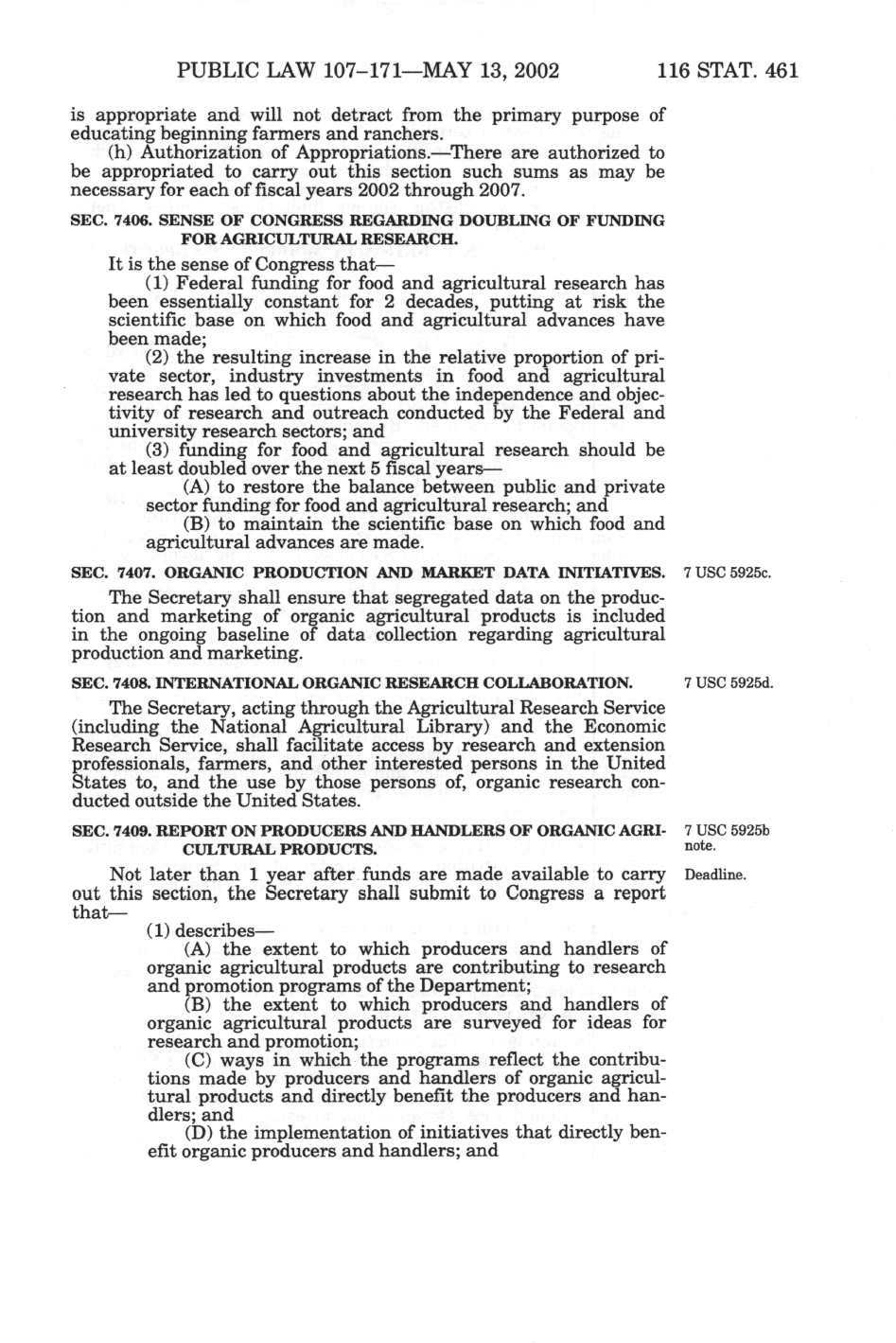 PUBLIC LAW 107–171—MAY 13, 2002 116 STAT. 461

is appropriate and will not detract from the primary purpose of educating beginning farmers and ranchers.

(h) Authorization of Appropriations.—There are authorized to be appropriated to carry out this section such sums as may be necessary for each of fiscal years 2002 through 2007.

SEC. 7406. SENSE OF CONGRESS REGARDING DOUBLING OF FUNDING FOR AGRICULTURAL RESEARCH.

It is the sense of Congress that—

(1) Federal funding for food and agricultural research has been essentially constant for 2 decades, putting at risk the scientific base on which food and agricultural advances have been made;

(2) the resulting increase in the relative proportion of private sector, industry investments in food and agricultural research has led to questions about the independence and objectivity of research and outreach conducted by the Federal and university research sectors; and

(3) funding for food and agricultural research should be at least doubled over the next 5 fiscal years—

(A) to restore the balance between public and private sector funding for food and agricultural research; and

(B) to maintain the scientific base on which food and agricultural advances are made.

SEC. 7407. ORGANIC PRODUCTION AND MARKET DATA INITIATIVES.

7 USC 5925c.

The Secretary shall ensure that segregated data on the production and marketing of organic agricultural products is included in the ongoing baseline of data collection regarding agricultural production and marketing.

SEC. 7408. INTERNATIONAL ORGANIC RESEARCH COLLABORATION.

7 USC 5925d.

The Secretary, acting through the Agricultural Research Service (including the National Agricultural Library) and the Economic Research Service, shall facilitate access by research and extension professionals, farmers, and other interested persons in the United States to, and the use by those persons of, organic research conducted outside the United States.

SEC. 7409. REPORT ON PRODUCERS AND HANDLERS OF ORGANIC AGRICULTURAL PRODUCTS.

7 USC 5925b note.

Deadline.

Not later than 1 year after funds are made available to carry out this section, the Secretary shall submit to Congress a report that—

(1) describes—

(A) the extent to which producers and handlers of organic agricultural products are contributing to research and promotion programs of the Department;

(B) the extent to which producers and handlers of organic agricultural products are surveyed for ideas for research and promotion;

(C) ways in which the programs reflect the contributions made by producers and handlers of organic agricultural products and directly benefit the producers and handlers; and

(D) the implementation of initiatives that directly benefit organic producers and handlers; and